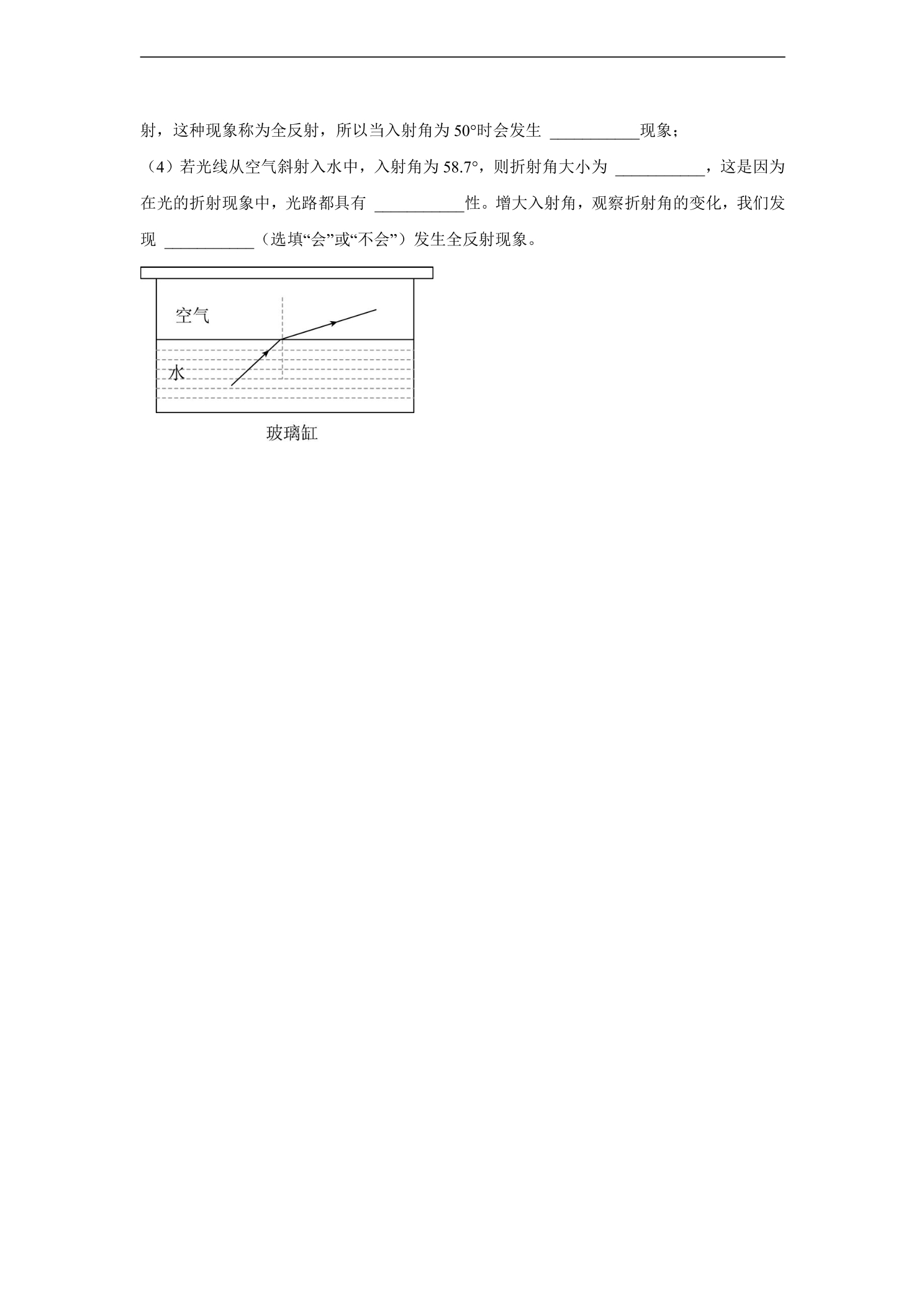 射，这种现象称为全反射，所以当入射角为 50°时会发生 ___________现象；

（4）若光线从空气斜射入水中，入射角为 58.7°，则折射角大小为 ___________，这是因为在光的折射现象中，光路都具有 ___________性。增大入射角，观察折射角的变化，我们发现 ___________（选填“会”或“不会”）发生全反射现象。

空气

水

玻璃缸